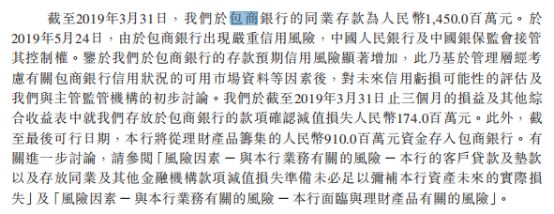 截至2019年3月31日，我們於包商銀行的同業存款為人民幣1,450.0百萬元。於2019年5月24日，由於包商銀行出現嚴重信用風險，中國人民銀行及中國銀保監會接管其控制權。鑒於我們於包商銀行的存款預期信用風險顯著增加，此乃基於管理層經考慮有關包商銀行信用狀況的可用市場資料等因素後，對未來信用虧損可能性的評估及我們與主管監管機構的初步討論。我們於截至2019年3月31日止三個月的損益及其他綜合收益表中就我們存放於包商銀行的款項確認減值損失人民幣174.0百萬元。此外，截至最後可行日期，本行將從理財產品籌集的人民幣910.0百萬元資金存入包商銀行。有關進一步討論，請參閱「風險因素 — 與本行業務有關的風險 — 本行的客戶貸款及墊款以及存放同業及其他金融機構款項減值損失準備未必足以彌補本行資產未來的實際損失」及「風險因素 — 與本行業務有關的風險 — 本行面臨與理財產品有關的風險」。